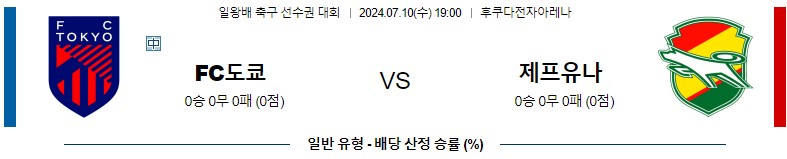 F C
TOKYO

일왕배 축구 선수권 대회 | 2024.07.10(수) 19:00 | 후쿠다전자아레나

中

FC도쿄

0승 0무 0패 (0점)

VS

제프유나

0승 0무 0패 (0점)

일반 유형 - 배당 산정 승률 (%)